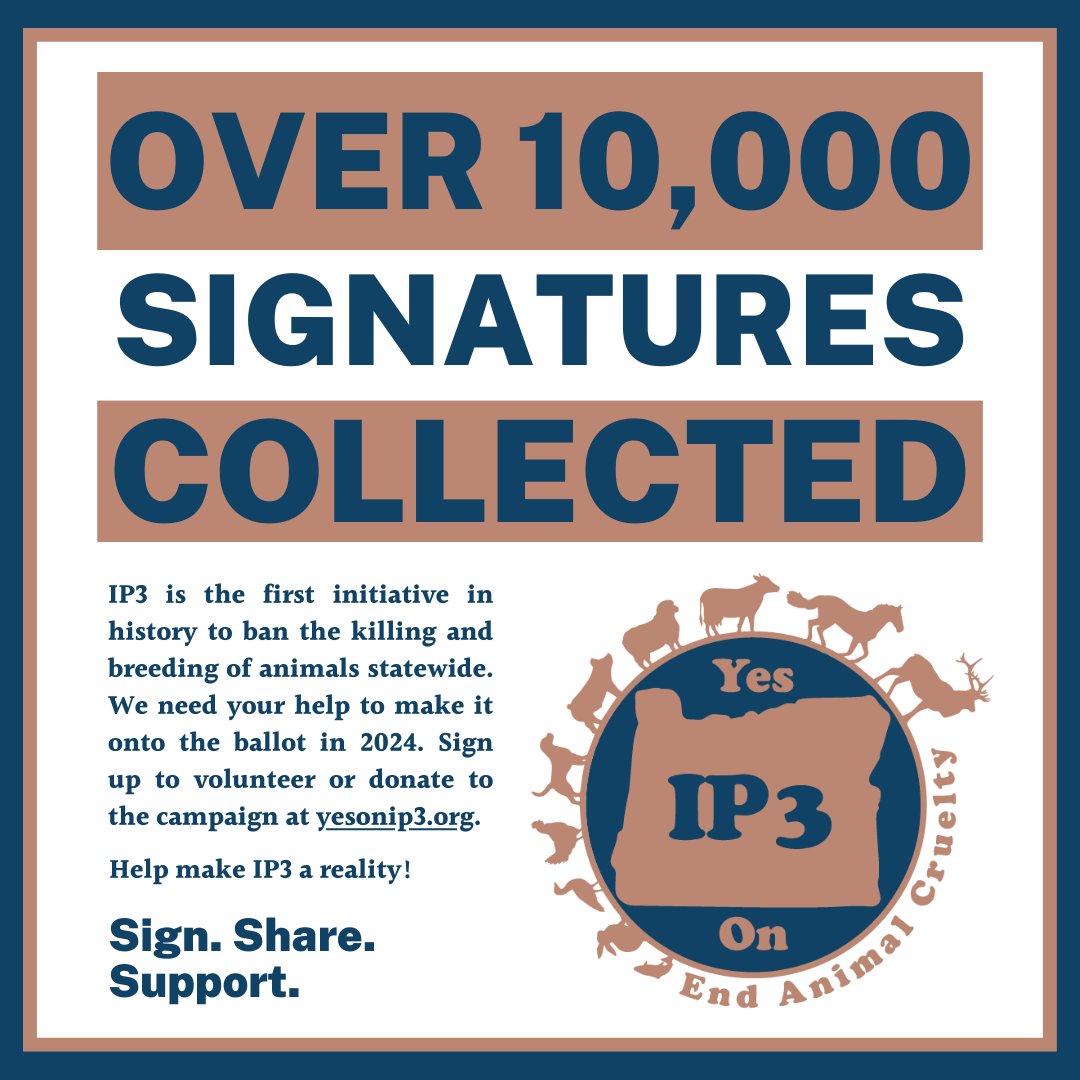 OVER 10,000
SIGNATURES
COLLECTED

IP3 is the first initiative in history to ban the killing and breeding of animals statewide. We need your help to make it onto the ballot in 2024. Sign up to volunteer or donate to the campaign at yesonip3.org.

Help make IP3 a reality!

Sign. Share. Support.

Yes
IP3
On
End Animal Cruelty